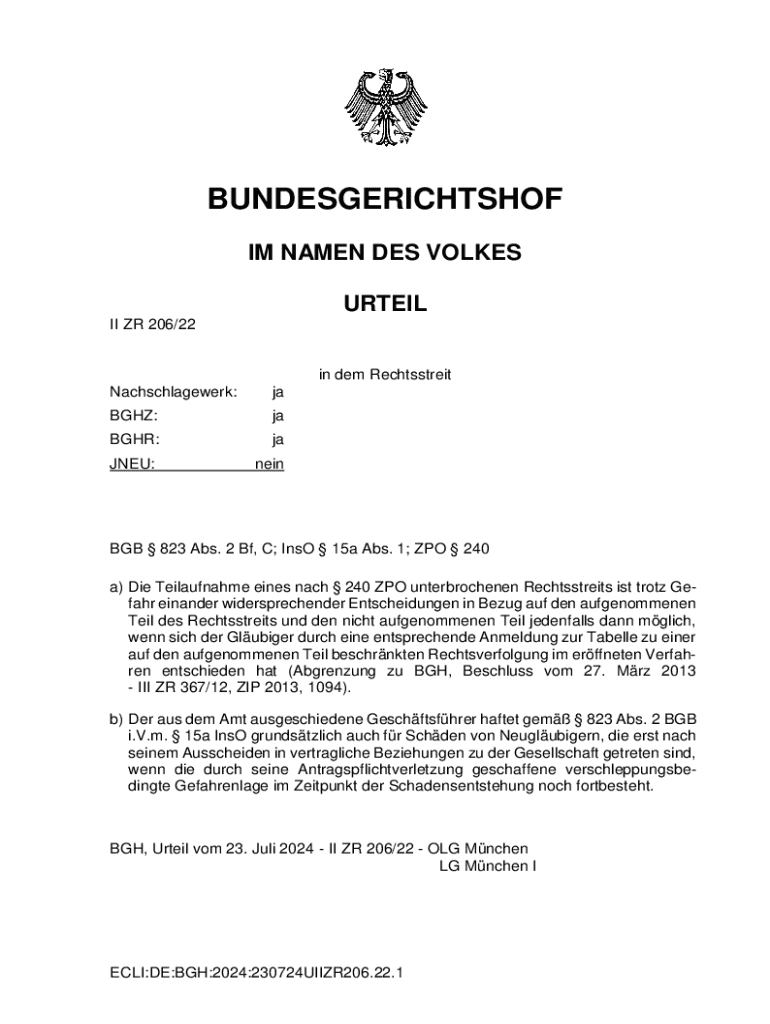 BUNDESGERICHTSHOF

IM NAMEN DES VOLKES

URTEIL

II ZR 206/22

in dem Rechtsstreit

Nachschlagewerk: ja
BGHZ: ja
BGHR: ja
JNEU: nein

BGB § 823 Abs. 2 Bf, C; InsO § 15a Abs. 1; ZPO § 240

a) Die Teilaufnahme eines nach § 240 ZPO unterbrochenen Rechtsstreits ist trotz Gefahr einander widersprechender Entscheidungen in Bezug auf den aufgenommenen Teil des Rechtsstreits und den nicht aufgenommenen Teil jedenfalls dann möglich, wenn sich der Gläubiger durch eine entsprechende Anmeldung zur Tabelle zu einer auf den aufgenommenen Teil beschränkten Rechtsverfolgung im eröffneten Verfahren entschieden hat (Abgrenzung zu BGH, Beschluss vom 27. März 2013 - III ZR 367/12, ZIP 2013, 1094).

b) Der aus dem Amt ausgeschiedene Geschäftsführer haftet gemäß § 823 Abs. 2 BGB i.V.m. § 15a InsO grundsätzlich auch für Schäden von Neugläubigern, die erst nach seinem Ausscheiden in vertragliche Beziehungen zu der Gesellschaft getreten sind, wenn die durch seine Antragspflichtverletzung geschaffene verschleppungsbedingte Gefahrenlage im Zeitpunkt der Schadensentstehung noch fortbesteht.

BGH, Urteil vom 23. Juli 2024 - II ZR 206/22 - OLG München
LG München I

ECLI:DE:BGH:2024:230724UIIZR206.22.1